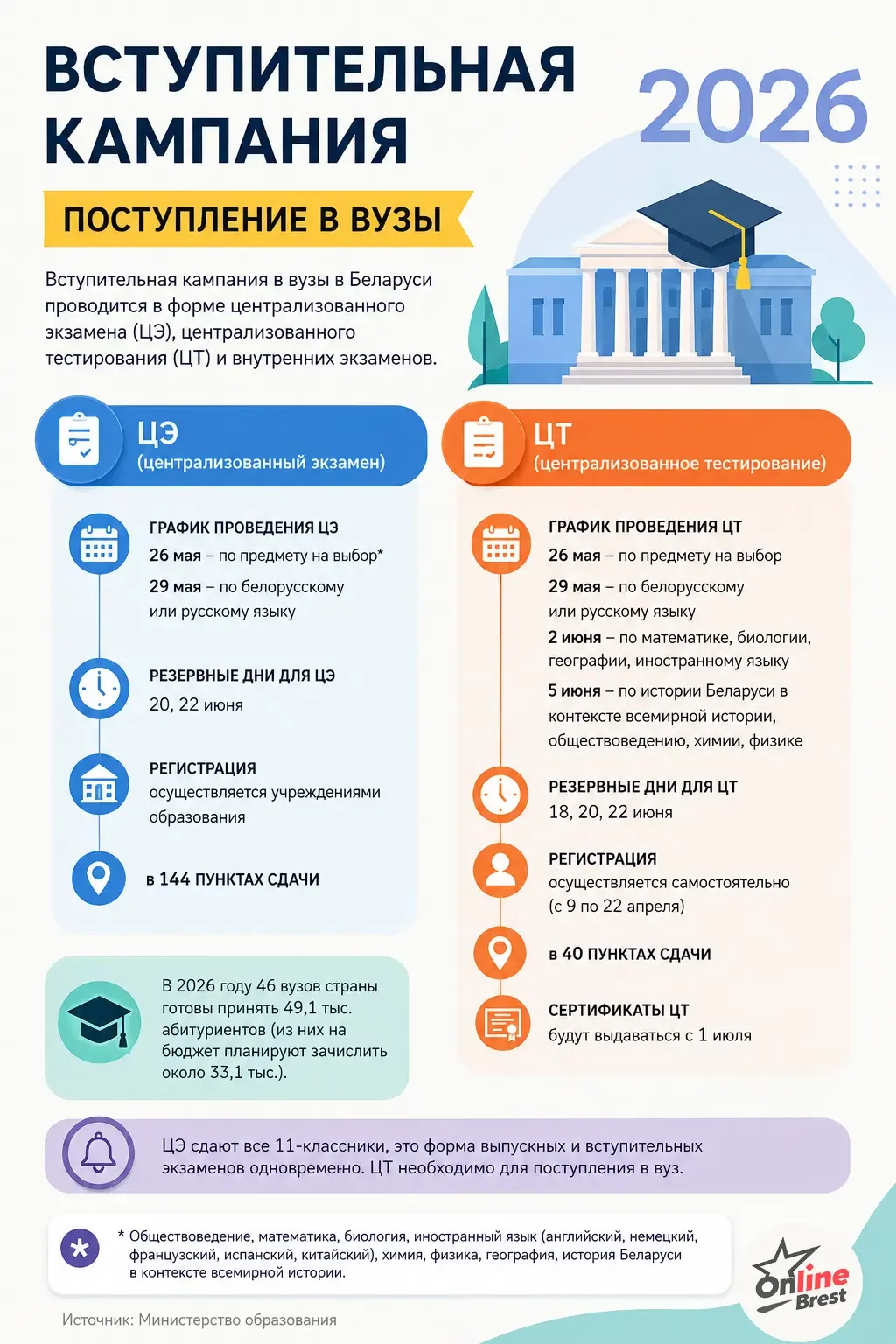 ВСТУПИТЕЛЬНАЯ КАМПАНИЯ

2026

ПОСТУПЛЕНИЕ В ВУЗЫ

Вступительная кампания в вузы в Беларуси проводится в форме централизованного экзамена (ЦЭ), централизованного тестирования (ЦТ) и внутренних экзаменов.

ЦЭ
(централизованный экзамен)

ГРАФИК ПРОВЕДЕНИЯ ЦЭ
26 мая – по предмету на выбор*
29 мая – по белорусскому или русскому языку

РЕЗЕРВНЫЕ ДНИ ДЛЯ ЦЭ
20, 22 июня

РЕГИСТРАЦИЯ
осуществляется учреждениями образования

в 144 ПУНКТАХ СДАЧИ

В 2026 году 46 вузов страны готовы принять 49,1 тыс. абитуриентов (из них на бюджет планируют зачислить около 33,1 тыс.).

ЦТ
(централизованное тестирование)

ГРАФИК ПРОВЕДЕНИЯ ЦТ
26 мая – по предмету на выбор
29 мая – по белорусскому или русскому языку
2 июня – по математике, биологии, географии, иностранному языку
5 июня – по истории Беларуси в контексте всемирной истории, обществоведению, химии, физике

РЕЗЕРВНЫЕ ДНИ ДЛЯ ЦТ
18, 20, 22 июня

РЕГИСТРАЦИЯ
осуществляется самостоятельно (с 9 по 22 апреля)

в 40 ПУНКТАХ СДАЧИ

СЕРТИФИКАТЫ ЦТ
будут выдаваться с 1 июля

ЦЭ сдают все 11-классники, это форма выпускных и вступительных экзаменов одновременно. ЦТ необходимо для поступления в вуз.

* Обществоведение, математика, биология, иностранный язык (английский, немецкий, французский, испанский, китайский), химия, физика, география, история Беларуси в контексте всемирной истории.

Источник: Министерство образования

Online Brest